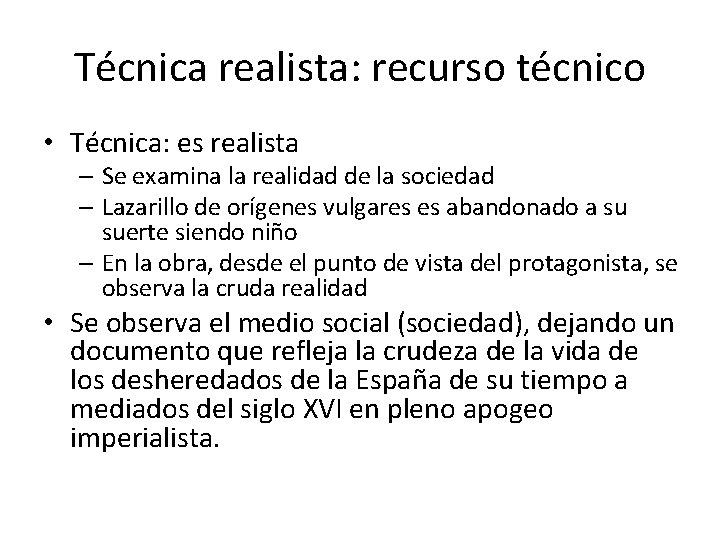 Técnica realista: recurso técnico

• Técnica: es realista
– Se examina la realidad de la sociedad
– Lazarillo de orígenes vulgares es abandonado a su suerte siendo niño
– En la obra, desde el punto de vista del protagonista, se observa la cruda realidad

• Se observa el medio social (sociedad), dejando un documento que refleja la crudeza de la vida de los desheredados de la España de su tiempo a mediados del siglo XVI en pleno apogeo imperialista.